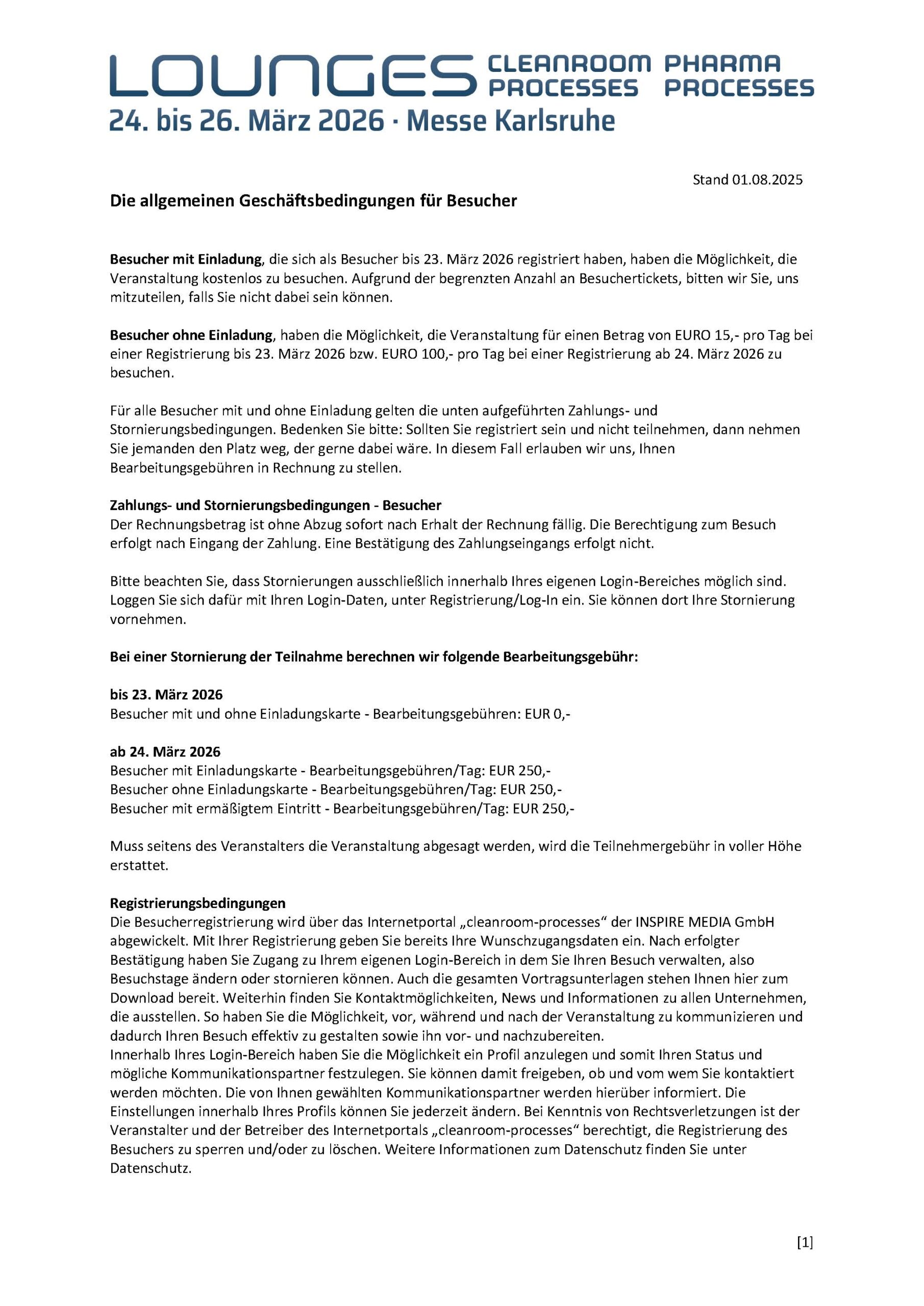 LOUNGES CLEANROOM PROCESSES PHARMA PROCESSES
24. bis 26. März 2026 · Messe Karlsruhe

Stand 01.08.2025

Die allgemeinen Geschäftsbedingungen für Besucher

Besucher mit Einladung, die sich als Besucher bis 23. März 2026 registriert haben, haben die Möglichkeit, die Veranstaltung kostenlos zu besuchen. Aufgrund der begrenzten Anzahl an Besuchertickets, bitten wir Sie, uns mitzuteilen, falls Sie nicht dabei sein können.

Besucher ohne Einladung, haben die Möglichkeit, die Veranstaltung für einen Betrag von EURO 15,- pro Tag bei einer Registrierung bis 23. März 2026 bzw. EURO 100,- pro Tag bei einer Registrierung ab 24. März 2026 zu besuchen.

Für alle Besucher mit und ohne Einladung gelten die unten aufgeführten Zahlungs- und Stornierungsbedingungen. Bedenken Sie bitte: Sollten Sie registriert sein und nicht teilnehmen, dann nehmen Sie jemanden den Platz weg, der gerne dabei wäre. In diesem Fall erlauben wir uns, Ihnen Bearbeitungsgebühren in Rechnung zu stellen.

Zahlungs- und Stornierungsbedingungen - Besucher
Der Rechnungsbetrag ist ohne Abzug sofort nach Erhalt der Rechnung fällig. Die Berechtigung zum Besuch erfolgt nach Eingang der Zahlung. Eine Bestätigung des Zahlungseingangs erfolgt nicht.

Bitte beachten Sie, dass Stornierungen ausschließlich innerhalb Ihres eigenen Login-Bereiches möglich sind. Loggen Sie sich dafür mit Ihren Login-Daten, unter Registrierung/Log-In ein. Sie können dort Ihre Stornierung vornehmen.

Bei einer Stornierung der Teilnahme berechnen wir folgende Bearbeitungsgebühr:

bis 23. März 2026
Besucher mit und ohne Einladungskarte - Bearbeitungsgebühren: EUR 0,-

ab 24. März 2026
Besucher mit Einladungskarte - Bearbeitungsgebühren/Tag: EUR 250,-
Besucher ohne Einladungskarte - Bearbeitungsgebühren/Tag: EUR 250,-
Besucher mit ermäßigtem Eintritt - Bearbeitungsgebühren/Tag: EUR 250,-

Muss seitens des Veranstalters die Veranstaltung abgesagt werden, wird die Teilnehmergebühr in voller Höhe erstattet.

Registrierungsbedingungen
Die Besucherregistrierung wird über das Internetportal „cleanroom-processes“ der INSPIRE MEDIA GmbH abgewickelt. Mit Ihrer Registrierung geben Sie bereits Ihre Wunschzugangsdaten ein. Nach erfolgter Bestätigung haben Sie Zugang zu Ihrem eigenen Login-Bereich in dem Sie Ihren Besuch verwalten, also Besuchstage ändern oder stornieren können. Auch die gesamten Vortragsunterlagen stehen Ihnen hier zum Download bereit. Weiterhin finden Sie Kontaktmöglichkeiten, News und Informationen zu allen Unternehmen, die ausstellen. So haben Sie die Möglichkeit, vor, während und nach der Veranstaltung zu kommunizieren und dadurch Ihren Besuch effektiv zu gestalten sowie ihn vor- und nachzubereiten.
Innerhalb Ihres Login-Bereich haben Sie die Möglichkeit ein Profil anzulegen und somit Ihren Status und mögliche Kommunikationspartner festzulegen. Sie können damit freigeben, ob und vom wem Sie kontaktiert werden möchten. Die von Ihnen gewählten Kommunikationspartner werden hierüber informiert. Die Einstellungen innerhalb Ihres Profils können Sie jederzeit ändern. Bei Kenntnis von Rechtsverletzungen ist der Veranstalter und der Betreiber des Internetportals „cleanroom-processes“ berechtigt, die Registrierung des Besuchers zu sperren und/oder zu löschen. Weitere Informationen zum Datenschutz finden Sie unter Datenschutz.

[1]